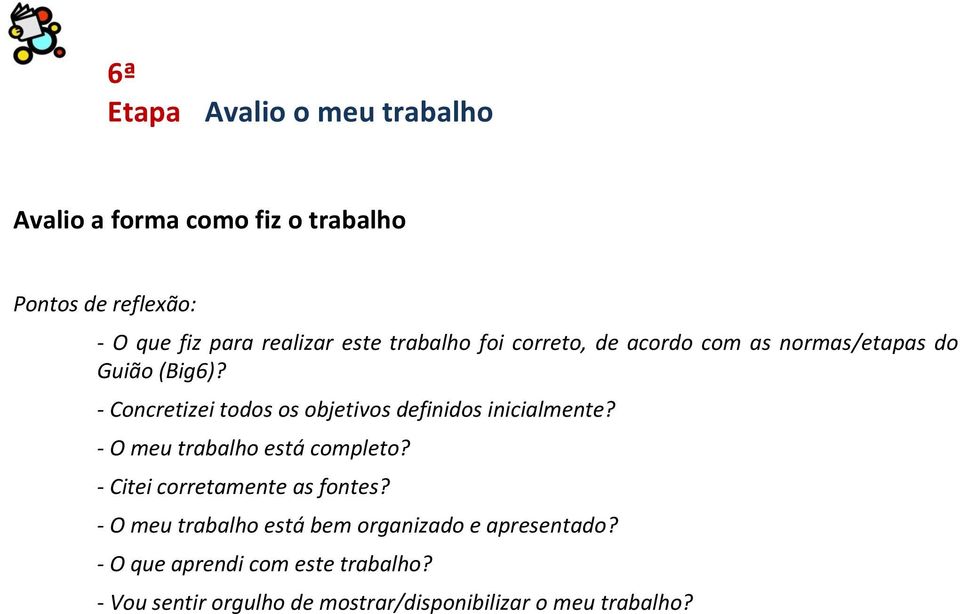 6ª
Etapa Avalio o meu trabalho

Avalio a forma como fiz o trabalho

Pontos de reflexão:

- O que fiz para realizar este trabalho foi correto, de acordo com as normas/etapas do Guião (Big6)?

- Concretizei todos os objetivos definidos inicialmente?

- O meu trabalho está completo?

- Citei corretamente as fontes?

- O meu trabalho está bem organizado e apresentado?

- O que aprendi com este trabalho?

- Vou sentir orgulho de mostrar/disponibilizar o meu trabalho?